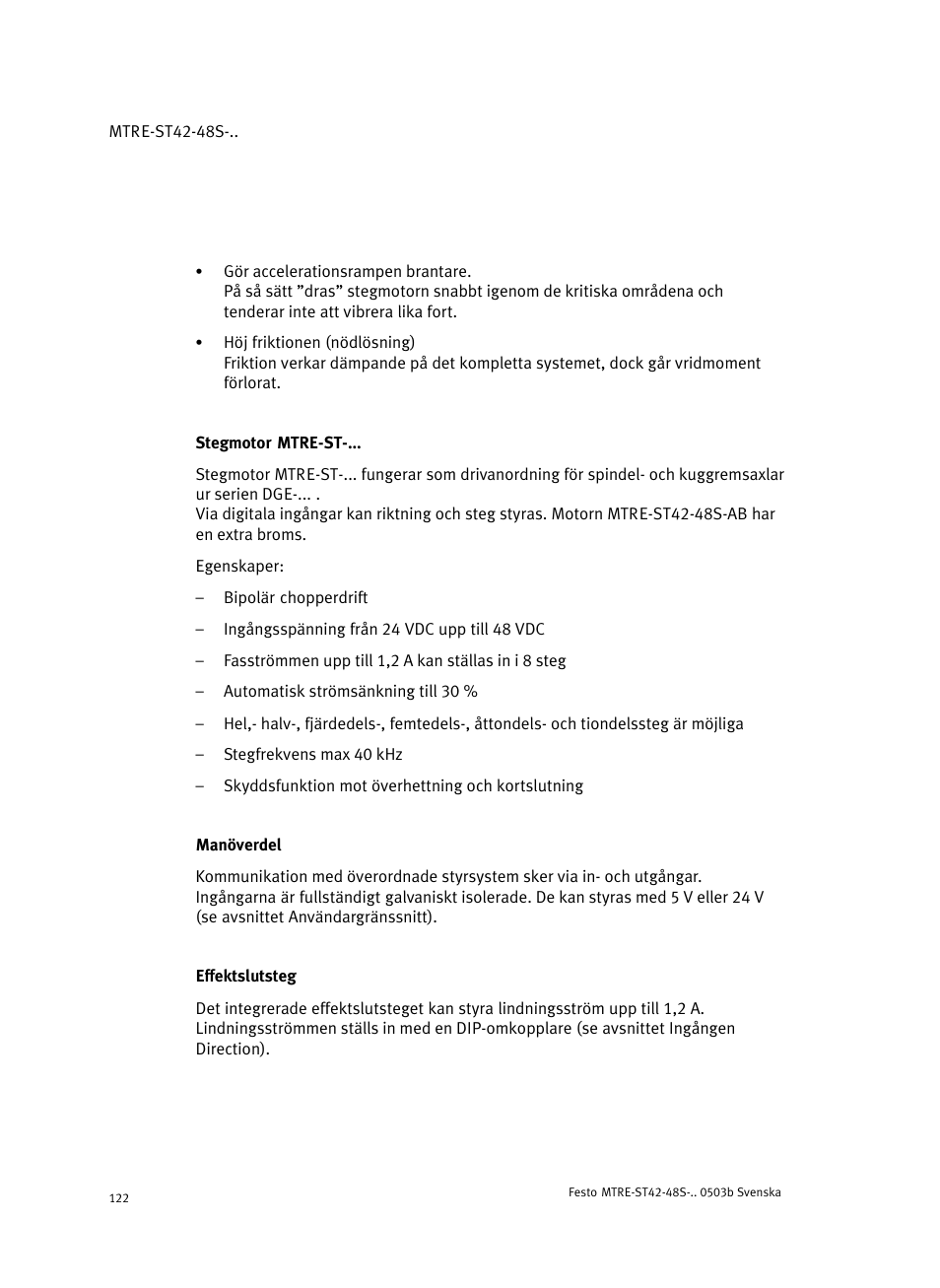 MTRE-ST42-48S-..

• Gör accelerationsrampen brantare.
På så sätt ”dras” stegmotorn snabbt igenom de kritiska områdena och tenderar inte att vibrera lika fort.

• Höj friktionen (nödlösning)
Friktion verkar dämpande på det kompletta systemet, dock går vridmoment förlorat.

Stegmotor MTRE-ST-...

Stegmotor MTRE-ST-... fungerar som drivanordning för spindel- och kuggremsaxlar ur serien DGE-... .
Via digitala ingångar kan riktning och steg styras. Motorn MTRE-ST42-48S-AB har en extra broms.

Egenskaper:

– Bipolär chopperdrift

– Ingångsspänning från 24 VDC upp till 48 VDC

– Fasströmmen upp till 1,2 A kan ställas in i 8 steg

– Automatisk strömsänkning till 30 %

– Hel,- halv-, fjärdedels-, femtedels-, åttondels- och tiondelssteg är möjliga

– Stegfrekvens max 40 kHz

– Skyddsfunktion mot överhettning och kortslutning

Manöverdel

Kommunikation med överordnade styrsystem sker via in- och utgångar. Ingångarna är fullständigt galvaniskt isolerade. De kan styras med 5 V eller 24 V (se avsnittet Användargränssnitt).

Effektslutsteg

Det integrerade effektslutsteget kan styra lindningsström upp till 1,2 A. Lindningsströmmen ställs in med en DIP-omkopplare (se avsnittet Ingången Direction).

122

Festo MTRE-ST42-48S-.. 0503b Svenska